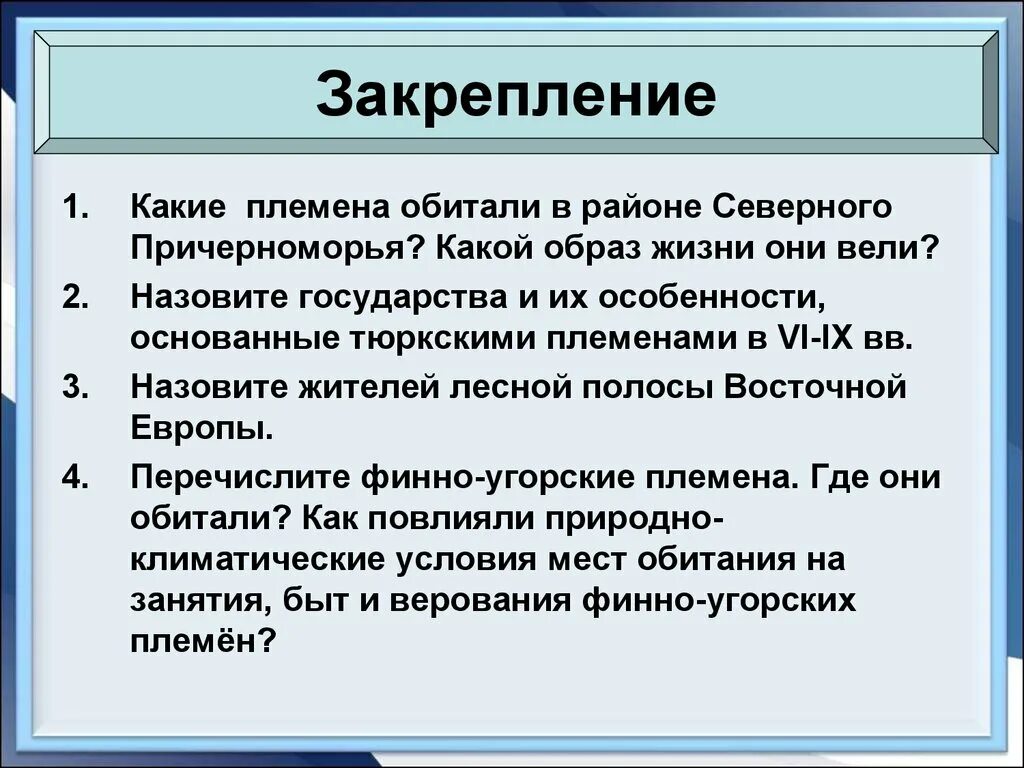 Закрепление

1. Какие племена обитали в районе Северного Причерноморья? Какой образ жизни они вели?

2. Назовите государства и их особенности, основанные тюркскими племенами в VI-IX вв.

3. Назовите жителей лесной полосы Восточной Европы.

4. Перечислите финно-угорские племена. Где они обитали? Как повлияли природно-климатические условия мест обитания на занятия, быт и верования финно-угорских племён?